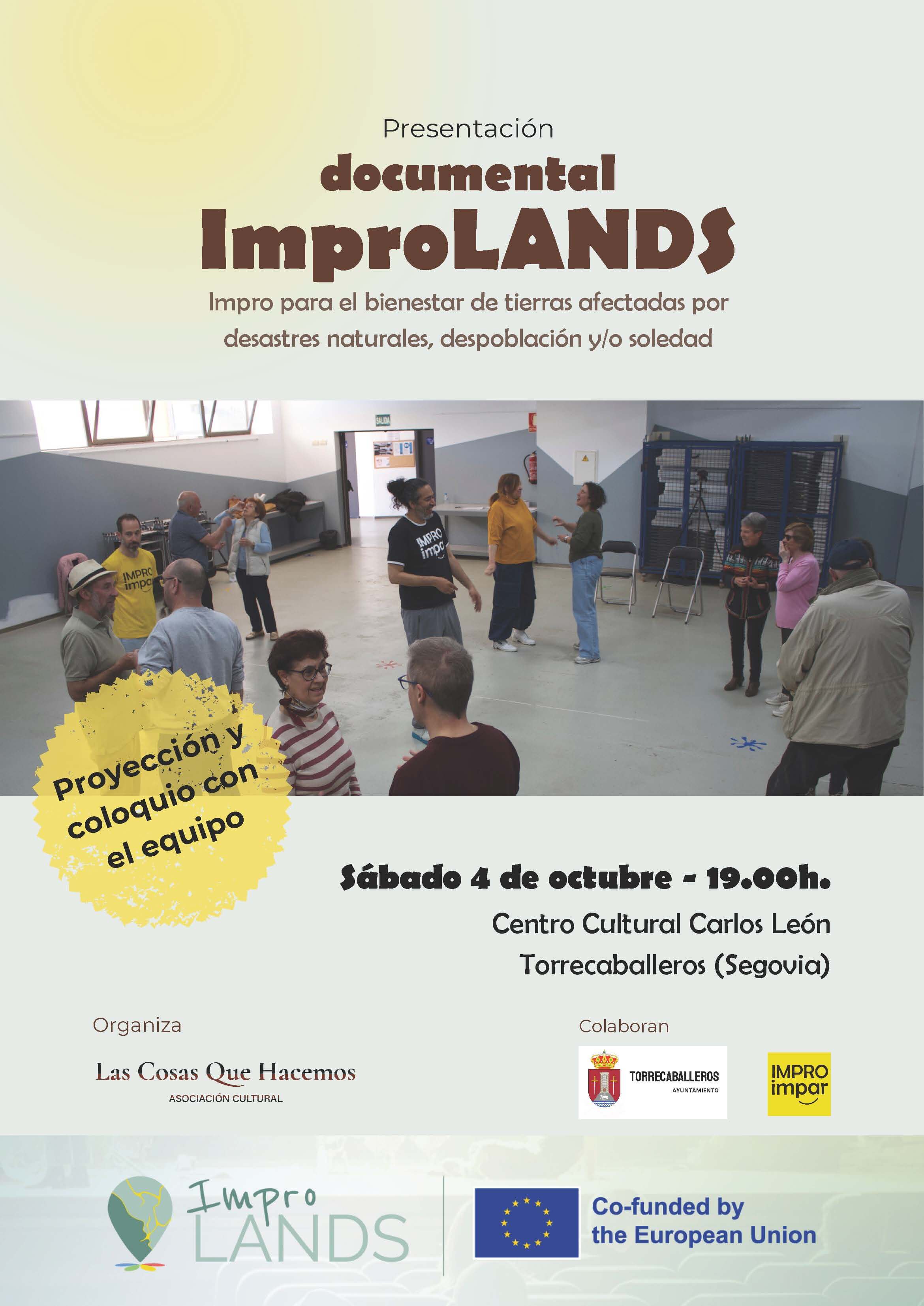 Presentación
documental
ImproLANDS

Impro para el bienestar de tierras afectadas por desastres naturales, despoblación y/o soledad

Proyección y coloquio con el equipo

Sábado 4 de octubre - 19.00h.
Centro Cultural Carlos León
Torrecaballeros (Segovia)

Organiza

Las Cosas Que Hacemos
ASOCIACIÓN CULTURAL

Colaboran

TORRECABALLEROS
AYUNTAMIENTO

IMPRO
impar

Impro
LANDS

Co-funded by
the European Union